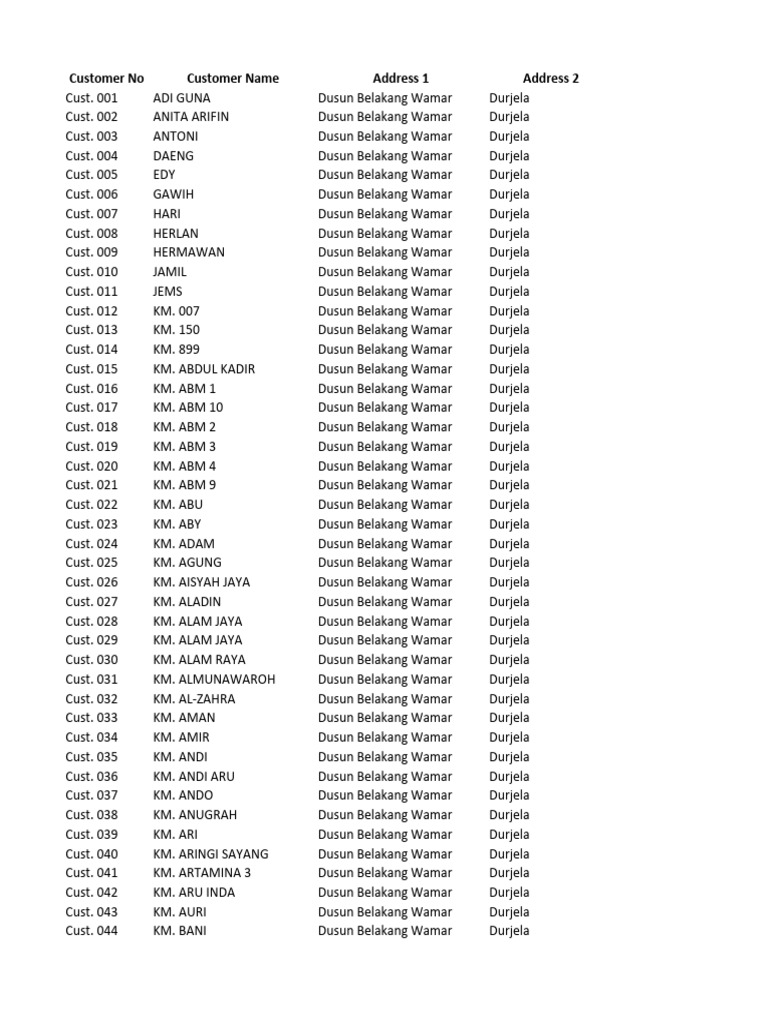 | Customer No | Customer Name | Address 1 | Address 2 |
|---|---|---|---|
| Cust. 001 | ADI GUNA | Dusun Belakang Wamar | Durjela |
| Cust. 002 | ANITA ARIFIN | Dusun Belakang Wamar | Durjela |
| Cust. 003 | ANTONI | Dusun Belakang Wamar | Durjela |
| Cust. 004 | DAENG | Dusun Belakang Wamar | Durjela |
| Cust. 005 | EDY | Dusun Belakang Wamar | Durjela |
| Cust. 006 | GAWIH | Dusun Belakang Wamar | Durjela |
| Cust. 007 | HARI | Dusun Belakang Wamar | Durjela |
| Cust. 008 | HERLAN | Dusun Belakang Wamar | Durjela |
| Cust. 009 | HERMAWAN | Dusun Belakang Wamar | Durjela |
| Cust. 010 | JAMIL | Dusun Belakang Wamar | Durjela |
| Cust. 011 | JEMS | Dusun Belakang Wamar | Durjela |
| Cust. 012 | KM. 007 | Dusun Belakang Wamar | Durjela |
| Cust. 013 | KM. 150 | Dusun Belakang Wamar | Durjela |
| Cust. 014 | KM. 899 | Dusun Belakang Wamar | Durjela |
| Cust. 015 | KM. ABDUL KADIR | Dusun Belakang Wamar | Durjela |
| Cust. 016 | KM. ABM 1 | Dusun Belakang Wamar | Durjela |
| Cust. 017 | KM. ABM 10 | Dusun Belakang Wamar | Durjela |
| Cust. 018 | KM. ABM 2 | Dusun Belakang Wamar | Durjela |
| Cust. 019 | KM. ABM 3 | Dusun Belakang Wamar | Durjela |
| Cust. 020 | KM. ABM 4 | Dusun Belakang Wamar | Durjela |
| Cust. 021 | KM. ABM 9 | Dusun Belakang Wamar | Durjela |
| Cust. 022 | KM. ABU | Dusun Belakang Wamar | Durjela |
| Cust. 023 | KM. ABY | Dusun Belakang Wamar | Durjela |
| Cust. 024 | KM. ADAM | Dusun Belakang Wamar | Durjela |
| Cust. 025 | KM. AGUNG | Dusun Belakang Wamar | Durjela |
| Cust. 026 | KM. AISYAH JAYA | Dusun Belakang Wamar | Durjela |
| Cust. 027 | KM. ALADIN | Dusun Belakang Wamar | Durjela |
| Cust. 028 | KM. ALAM JAYA | Dusun Belakang Wamar | Durjela |
| Cust. 029 | KM. ALAM JAYA | Dusun Belakang Wamar | Durjela |
| Cust. 030 | KM. ALAM RAYA | Dusun Belakang Wamar | Durjela |
| Cust. 031 | KM. ALMUNAWAROH | Dusun Belakang Wamar | Durjela |
| Cust. 032 | KM. AL-ZAHRA | Dusun Belakang Wamar | Durjela |
| Cust. 033 | KM. AMAN | Dusun Belakang Wamar | Durjela |
| Cust. 034 | KM. AMIR | Dusun Belakang Wamar | Durjela |
| Cust. 035 | KM. ANDI | Dusun Belakang Wamar | Durjela |
| Cust. 036 | KM. ANDI ARU | Dusun Belakang Wamar | Durjela |
| Cust. 037 | KM. ANDO | Dusun Belakang Wamar | Durjela |
| Cust. 038 | KM. ANUGRAH | Dusun Belakang Wamar | Durjela |
| Cust. 039 | KM. ARI | Dusun Belakang Wamar | Durjela |
| Cust. 040 | KM. ARINGI SAYANG | Dusun Belakang Wamar | Durjela |
| Cust. 041 | KM. ARTAMINA 3 | Dusun Belakang Wamar | Durjela |
| Cust. 042 | KM. ARU INDA | Dusun Belakang Wamar | Durjela |
| Cust. 043 | KM. AURI | Dusun Belakang Wamar | Durjela |
| Cust. 044 | KM. BANI | Dusun Belakang Wamar | Durjela |